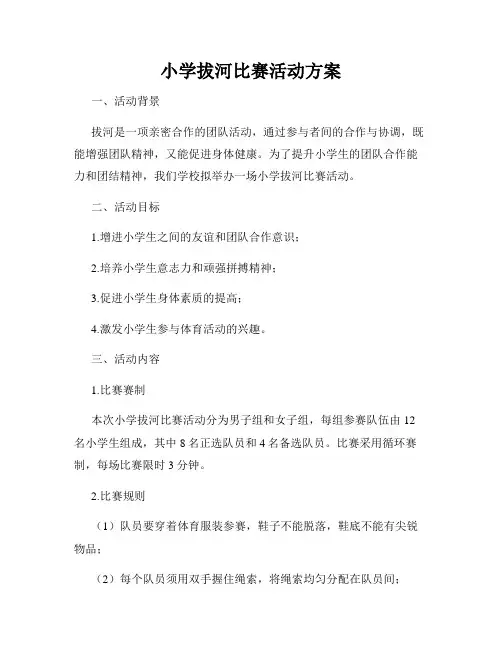 小学拔河比赛活动方案

一、活动背景

拔河是一项亲密合作的团队活动，通过参与者间的合作与协调，既能增强团队精神，又能促进身体健康。为了提升小学生的团队合作能力和团结精神，我们学校拟举办一场小学拔河比赛活动。

二、活动目标

1.增进小学生之间的友谊和团队合作意识；

2.培养小学生意志力和顽强拼搏精神；

3.促进小学生身体素质的提高；

4.激发小学生参与体育活动的兴趣。

三、活动内容

1.比赛赛制

本次小学拔河比赛活动分为男子组和女子组，每组参赛队伍由12名小学生组成，其中8名正选队员和4名备选队员。比赛采用循环赛制，每场比赛限时3分钟。

2.比赛规则

（1）队员要穿着体育服装参赛，鞋子不能脱落，鞋底不能有尖锐物品；

（2）每个队员须用双手握住绳索，将绳索均匀分配在队员间；